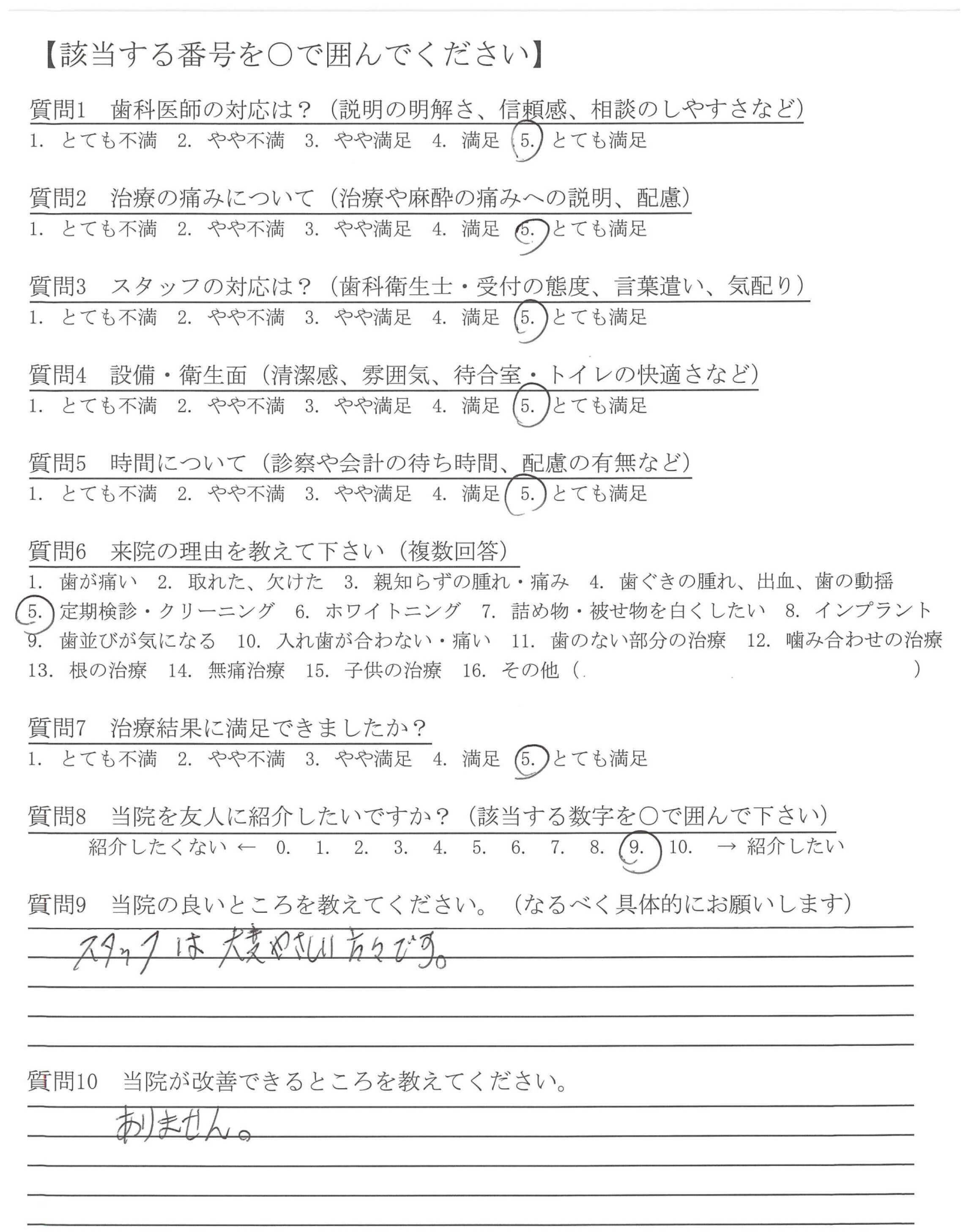 【該当する番号を○で囲んでください】

質問1　歯科医師の対応は？（説明の明解さ、信頼感、相談のしやすさなど）
1. とても不満　2. やや不満　3. やや満足　4. 満足　5. とても満足

質問2　治療の痛みについて（治療や麻酔の痛みへの説明、配慮）
1. とても不満　2. やや不満　3. やや満足　4. 満足　5. とても満足

質問3　スタッフの対応は？（歯科衛生士・受付の態度、言葉遣い、気配り）
1. とても不満　2. やや不満　3. やや満足　4. 満足　5. とても満足

質問4　設備・衛生面（清潔感、雰囲気、待合室・トイレの快適さなど）
1. とても不満　2. やや不満　3. やや満足　4. 満足　5. とても満足

質問5　時間について（診察や会計の待ち時間、配慮の有無など）
1. とても不満　2. やや不満　3. やや満足　4. 満足　5. とても満足

質問6　来院の理由を教えて下さい（複数回答）
1. 歯が痛い　2. 取れた、欠けた　3. 親知らずの腫れ・痛み　4. 歯ぐきの腫れ、出血、歯の動揺　5. 定期検診・クリーニング　6. ホワイトニング　7. 詰め物・被せ物を白くしたい　8. インプラント　9. 歯並びが気になる　10. 入れ歯が合わない・痛い　11. 歯のない部分の治療　12. 噛み合わせの治療　13. 根の治療　14. 無痛治療　15. 子供の治療　16. その他（　　　　　）

質問7　治療結果に満足できましたか？
1. とても不満　2. やや不満　3. やや満足　4. 満足　5. とても満足

質問8　当院を友人に紹介したいですか？（該当する数字を○で囲んで下さい）
紹介したくない ← 0. 1. 2. 3. 4. 5. 6. 7. 8. 9. 10. → 紹介したい

質問9　当院の良いところを教えてください。（なるべく具体的にお願いします）
スタッフは大変やさしい方々です。

質問10　当院が改善できるところを教えてください。
ありません。